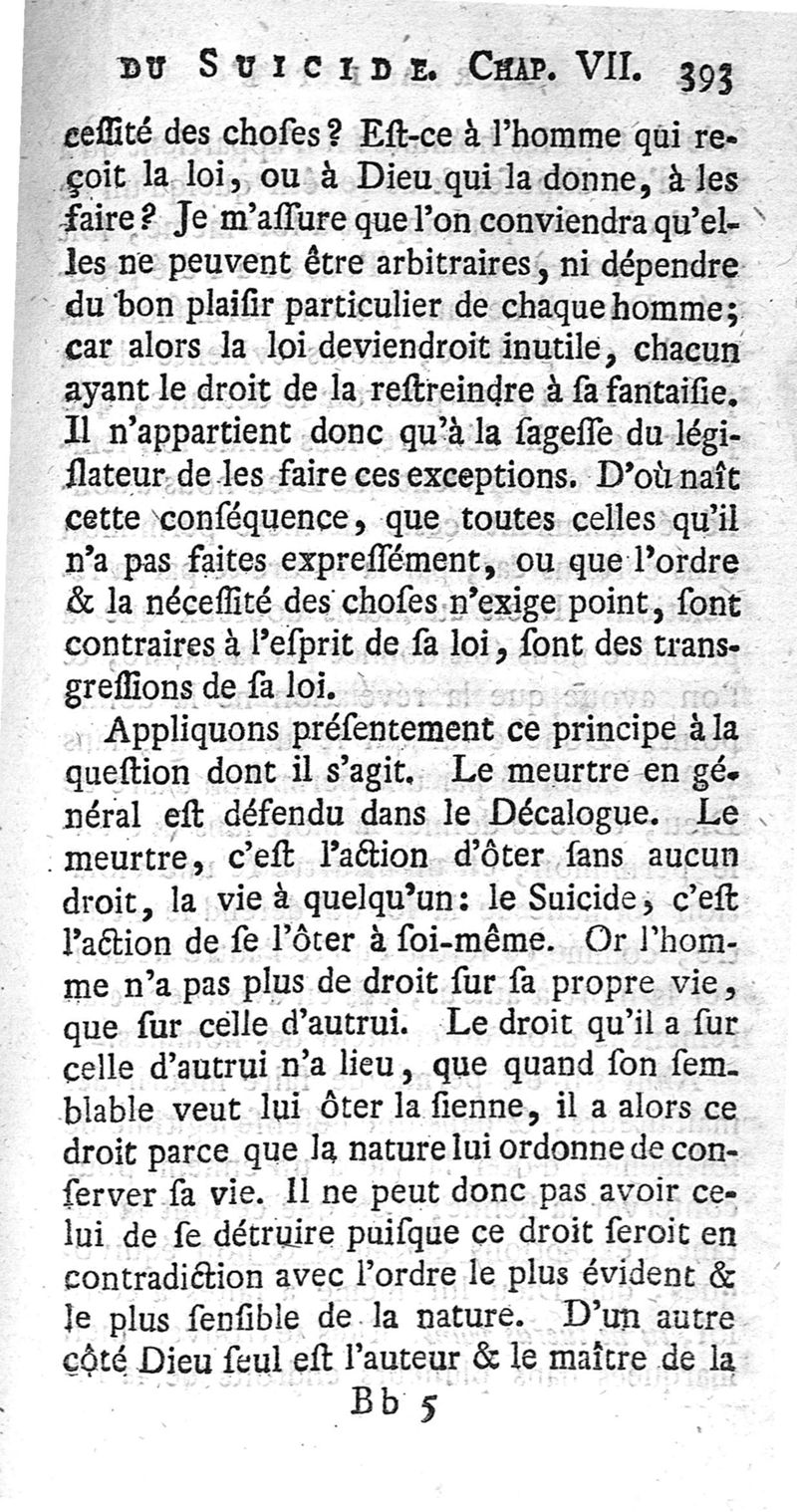 DU SUICIDE. CHAP. VII. 393

ceſſité des choſes? Eſt-ce à l'homme qui reçoit la loi, ou à Dieu qui la donne, à les faire? Je m'aſſure que l'on conviendra qu'elles ne peuvent être arbitraires, ni dépendre du bon plaiſir particulier de chaque homme; car alors la loi deviendroit inutile, chacun ayant le droit de la reſtreindre à ſa fantaiſie. Il n'appartient donc qu'à la ſageſſe du légiſlateur de les faire ces exceptions. D'où naît cette conſéquence, que toutes celles qu'il n'a pas faites expreſſément, ou que l'ordre & la néceſſité des choſes n'exige point, ſont contraires à l'eſprit de ſa loi, ſont des transgreſſions de ſa loi.

Appliquons préſentement ce principe à la queſtion dont il s'agit. Le meurtre en général eſt défendu dans le Décalogue. Le meurtre, c'eſt l'action d'ôter ſans aucun droit, la vie à quelqu'un: le Suicide, c'eſt l'action de ſe l'ôter à ſoi-même. Or l'homme n'a pas plus de droit ſur ſa propre vie, que ſur celle d'autrui. Le droit qu'il a ſur celle d'autrui n'a lieu, que quand ſon ſemblable veut lui ôter la ſienne, il a alors ce droit parce que la nature lui ordonne de conſerver ſa vie. Il ne peut donc pas avoir celui de ſe détruire puiſque ce droit ſeroit en contradiction avec l'ordre le plus évident & le plus ſenſible de la nature. D'un autre côté Dieu ſeul eſt l'auteur & le maître de la

Bb 5